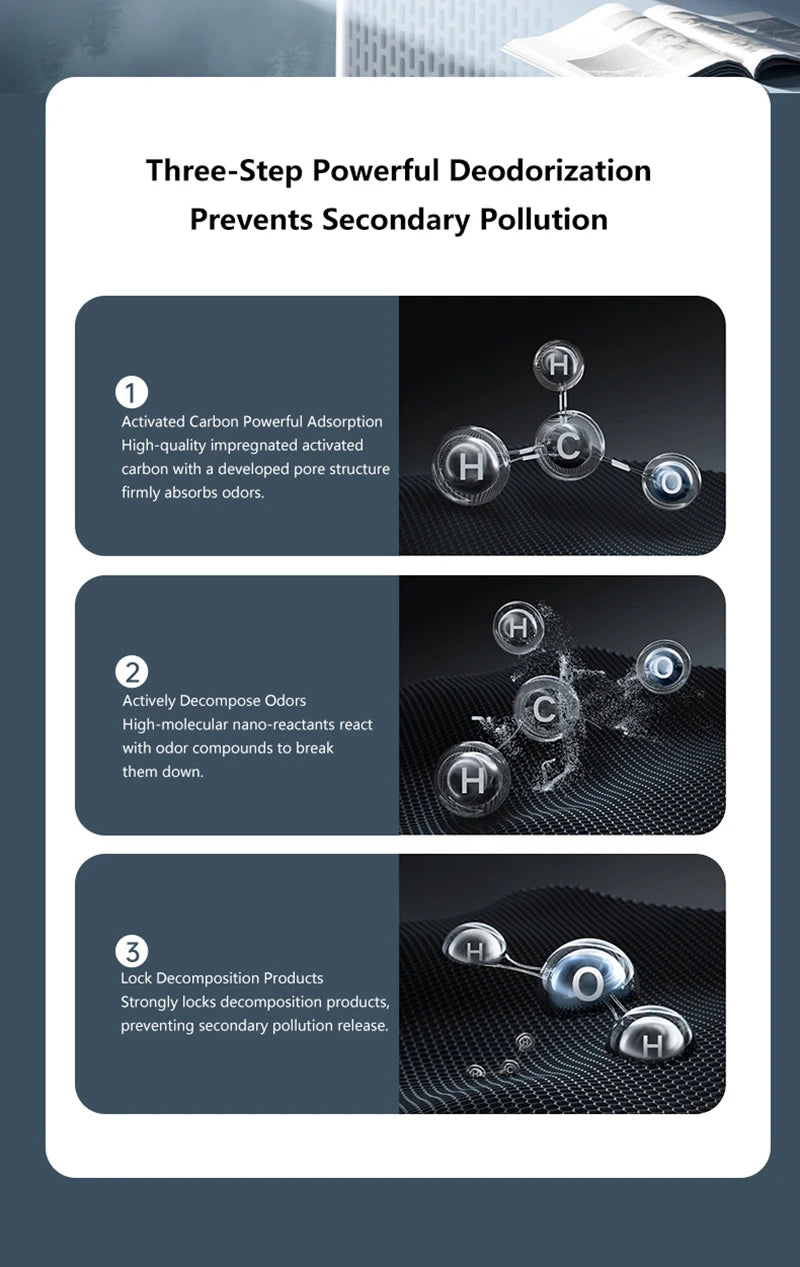 Three-Step Powerful Deodorization Prevents Secondary Pollution

1
Activated Carbon Powerful Adsorption
High-quality impregnated activated carbon with a developed pore structure firmly absorbs odors.

H
H
C
O

2
Actively Decompose Odors
High-molecular nano-reactants react with odor compounds to break them down.

H
O
C
H

3
Lock Decomposition Products
Strongly locks decomposition products, preventing secondary pollution release.

H
O
H